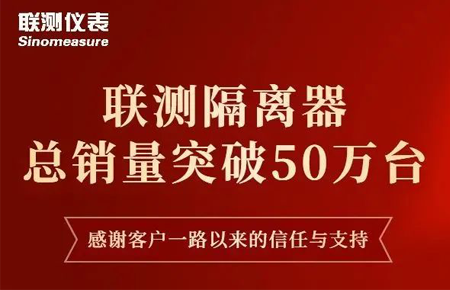 联测仪表
Sinomeasure

联测隔离器
总销量突破50万台

感谢客户一路以来的信任与支持